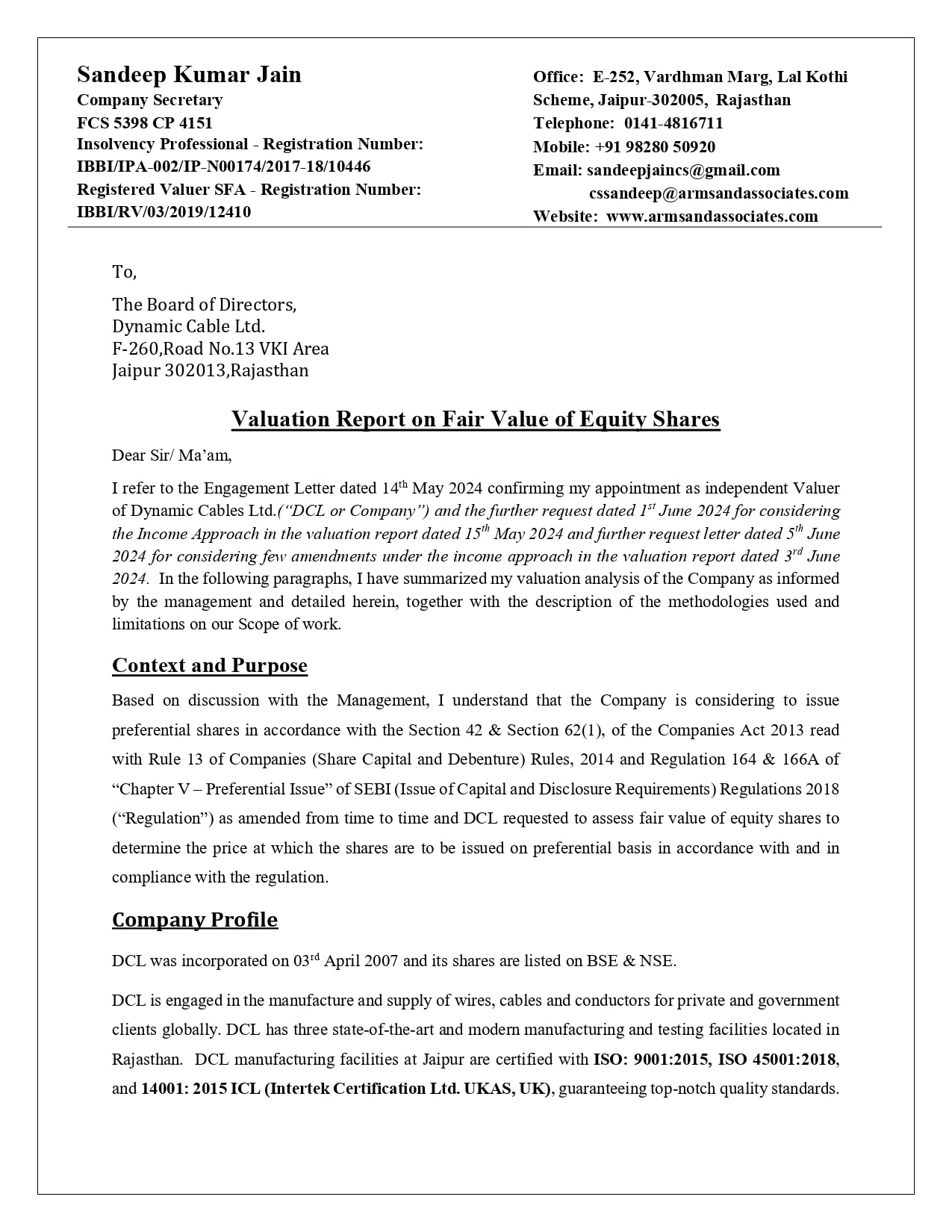 Sandeep Kumar Jain
Company Secretary
FCS 5398 CP 4151
Insolvency Professional - Registration Number: IBBI/IPA-002/IP-N00174/2017-18/10446
Registered Valuer SFA - Registration Number: IBBI/RV/03/2019/12410

Office: E-252, Vardhman Marg, Lal Kothi Scheme, Jaipur-302005, Rajasthan
Telephone: 0141-4816711
Mobile: +91 98280 50920
Email: sandeepjaincs@gmail.com
cssandeep@armsandassociates.com
Website: www.armsandassociates.com

To,

The Board of Directors,
Dynamic Cable Ltd.
F-260,Road No.13 VKI Area
Jaipur 302013,Rajasthan

Valuation Report on Fair Value of Equity Shares

Dear Sir/ Ma'am,

I refer to the Engagement Letter dated 14$^{th}$ May 2024 confirming my appointment as independent Valuer of Dynamic Cables Ltd.("DCL or Company") and the further request dated 1$^{st}$ June 2024 for considering the Income Approach in the valuation report dated 15$^{th}$ May 2024 and further request letter dated 5$^{th}$ June 2024 for considering few amendments under the income approach in the valuation report dated 3$^{rd}$ June 2024. In the following paragraphs, I have summarized my valuation analysis of the Company as informed by the management and detailed herein, together with the description of the methodologies used and limitations on our Scope of work.

Context and Purpose

Based on discussion with the Management, I understand that the Company is considering to issue preferential shares in accordance with the Section 42 & Section 62(1), of the Companies Act 2013 read with Rule 13 of Companies (Share Capital and Debenture) Rules, 2014 and Regulation 164 & 166A of "Chapter V – Preferential Issue" of SEBI (Issue of Capital and Disclosure Requirements) Regulations 2018 ("Regulation") as amended from time to time and DCL requested to assess fair value of equity shares to determine the price at which the shares are to be issued on preferential basis in accordance with and in compliance with the regulation.

Company Profile

DCL was incorporated on 03$^{rd}$ April 2007 and its shares are listed on BSE & NSE.

DCL is engaged in the manufacture and supply of wires, cables and conductors for private and government clients globally. DCL has three state-of-the-art and modern manufacturing and testing facilities located in Rajasthan. DCL manufacturing facilities at Jaipur are certified with ISO: 9001:2015, ISO 45001:2018, and 14001: 2015 ICL (Intertek Certification Ltd. UKAS, UK), guaranteeing top-notch quality standards.